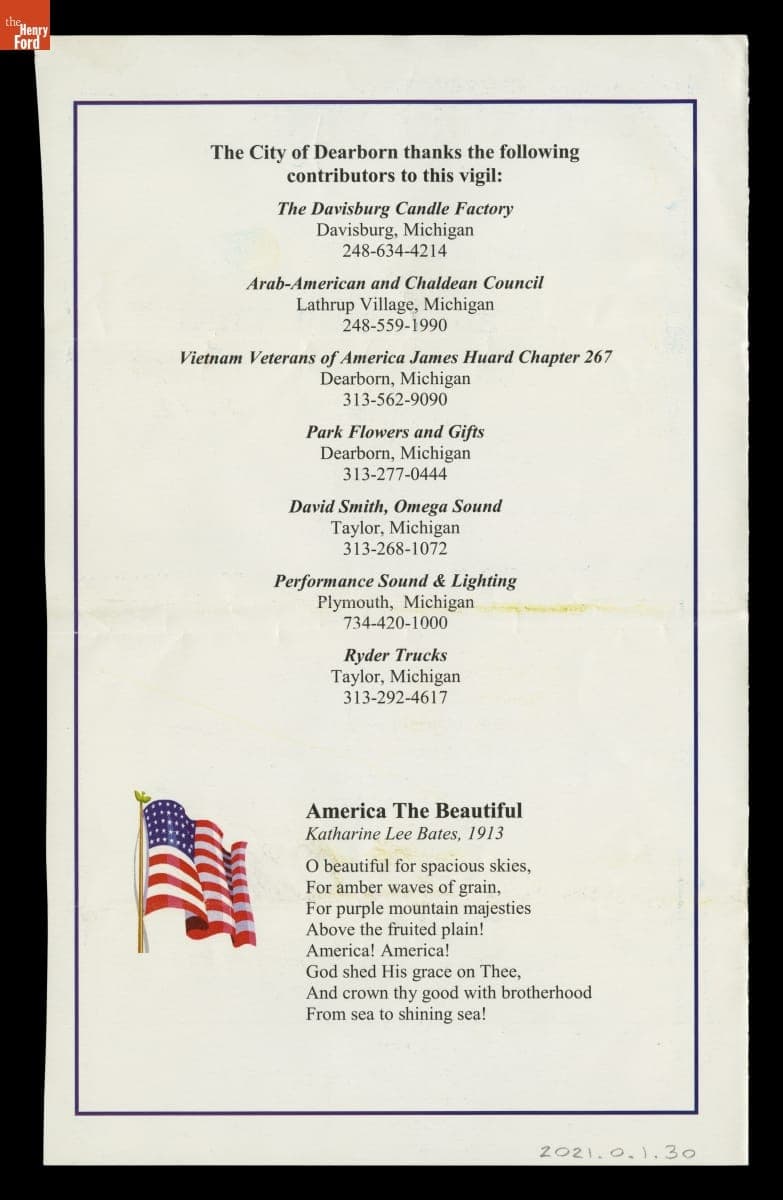 the Henry Ford

The City of Dearborn thanks the following contributors to this vigil:

The Davisburg Candle Factory
Davisburg, Michigan
248-634-4214

Arab-American and Chaldean Council
Lathrup Village, Michigan
248-559-1990

Vietnam Veterans of America James Huard Chapter 267
Dearborn, Michigan
313-562-9090

Park Flowers and Gifts
Dearborn, Michigan
313-277-0444

David Smith, Omega Sound
Taylor, Michigan
313-268-1072

Performance Sound & Lighting
Plymouth, Michigan
734-420-1000

Ryder Trucks
Taylor, Michigan
313-292-4617

America The Beautiful
Katharine Lee Bates, 1913

O beautiful for spacious skies,
For amber waves of grain,
For purple mountain majesties
Above the fruited plain!
America! America!
God shed His grace on Thee,
And crown thy good with brotherhood
From sea to shining sea!

2021.0.1.30